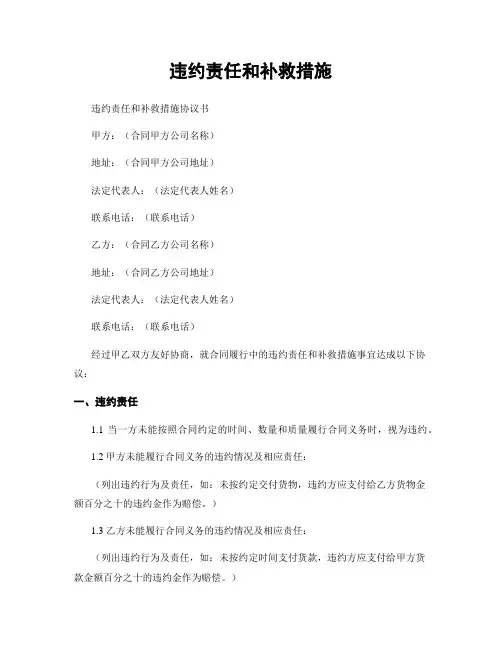 违约责任和补救措施

违约责任和补救措施协议书

甲方：（合同甲方公司名称）

地址：（合同甲方公司地址）

法定代表人：（法定代表人姓名）

联系电话：（联系电话）

乙方：（合同乙方公司名称）

地址：（合同乙方公司地址）

法定代表人：（法定代表人姓名）

联系电话：（联系电话）

经过甲乙双方友好协商，就合同履行中的违约责任和补救措施事宜达成以下协议：

一、违约责任

1.1 当一方未能按照合同约定的时间、数量和质量履行合同义务时，视为违约。

1.2 甲方未能履行合同义务的违约情况及相应责任：

（列出违约行为及责任，如：未按约定交付货物，违约方应支付给乙方货物金额百分之十的违约金作为赔偿。）

1.3 乙方未能履行合同义务的违约情况及相应责任：

（列出违约行为及责任，如：未按约定时间支付货款，违约方应支付给甲方货款金额百分之十的违约金作为赔偿。）